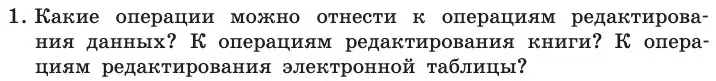 1. Какие операции можно отнести к операциям редактирования данных? К операциям редактирования книги? К операциям редактирования электронной таблицы?